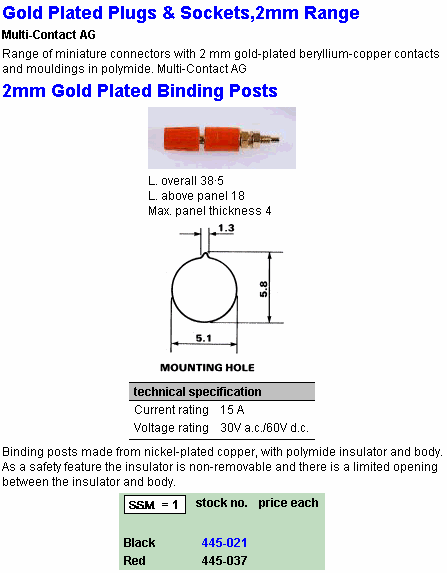 Gold Plated Plugs & Sockets,2mm Range

Multi-Contact AG

Range of miniature connectors with 2 mm gold-plated beryllium-copper contacts and mouldings in polymide. Multi-Contact AG

2mm Gold Plated Binding Posts

L. overall 38·5
L. above panel 18
Max. panel thickness 4

1.3

5.8

5.1

MOUNTING HOLE

| technical specification | |
|---|---|
| Current rating | 15 A |
| Voltage rating | 30V a.c./60V d.c. |

Binding posts made from nickel-plated copper, with polymide insulator and body. As a safety feature the insulator is non-removable and there is a limited opening between the insulator and body.

| SSM = 1 | stock no. | price each |
|---|---|---|
| Black | 445-021 | |
| Red | 445-037 | |